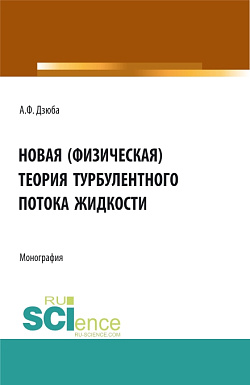 А.Ф. Дзюба

НОВАЯ (ФИЗИЧЕСКАЯ) ТЕОРИЯ ТУРБУЛЕНТНОГО ПОТОКА ЖИДКОСТИ

Монография

RU SCIence
RU-SCIENCE.COM